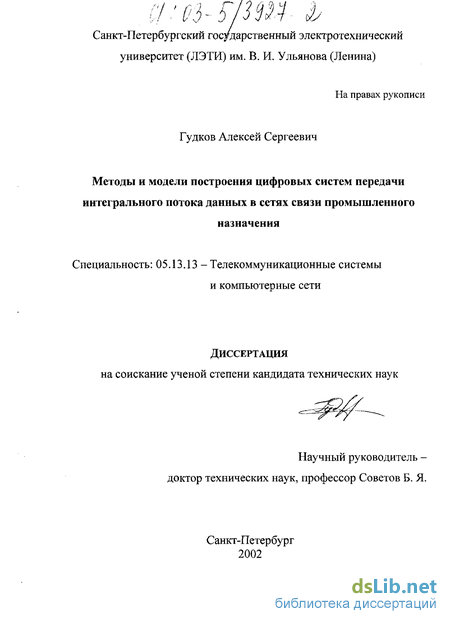 01:03-5/3927-2

Санкт-Петербургский государственный электротехнический университет (ЛЭТИ) им. В. И. Ульянова (Ленина)

На правах рукописи

Гудков Алексей Сергеевич

Методы и модели построения цифровых систем передачи интегрального потока данных в сетях связи промышленного назначения

Специальность: 05.13.13 – Телекоммуникационные системы и компьютерные сети

ДИССЕРТАЦИЯ
на соискание ученой степени кандидата технических наук

Научный руководитель – доктор технических наук, профессор Советов Б. Я.

Санкт-Петербург
2002

dsLib.net
библиотека диссертаций